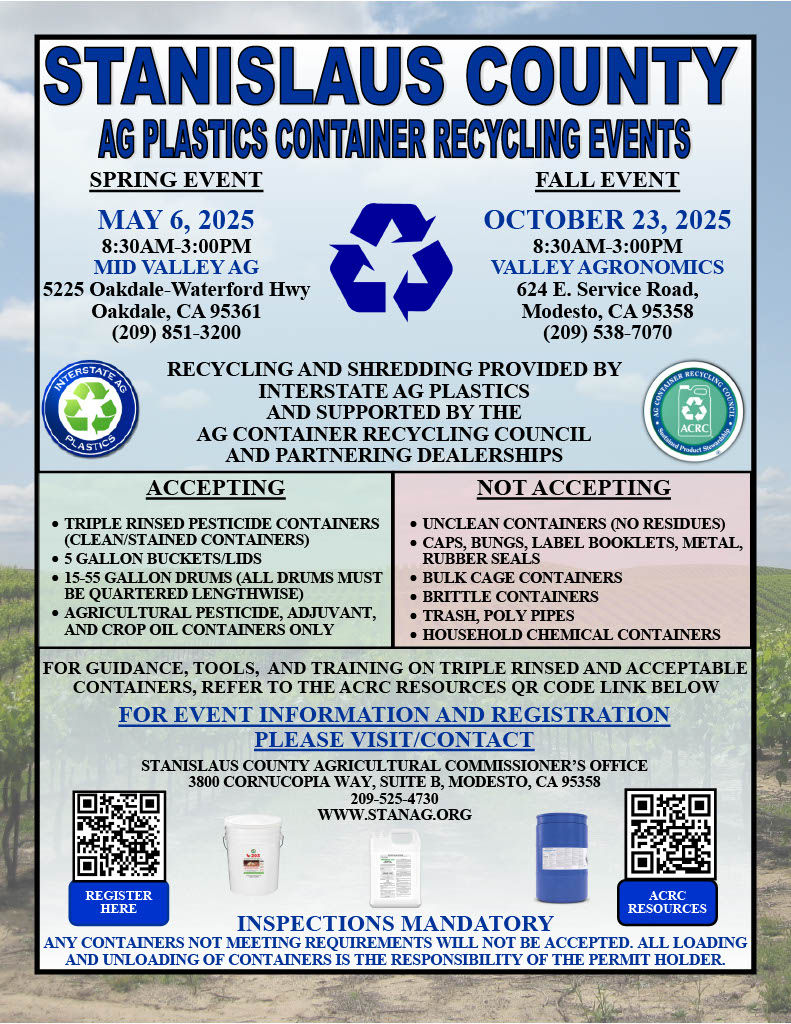 STANISLAUS COUNTY
AG PLASTICS CONTAINER RECYCLING EVENTS

SPRING EVENT
MAY 6, 2025
8:30AM-3:00PM
MID VALLEY AG
5225 Oakdale-Waterford Hwy
Oakdale, CA 95361
(209) 851-3200

FALL EVENT
OCTOBER 23, 2025
8:30AM-3:00PM
VALLEY AGRONOMICS
624 E. Service Road,
Modesto, CA 95358
(209) 538-7070

INTERSTATE AG PLASTICS

RECYCLING AND SHREDDING PROVIDED BY INTERSTATE AG PLASTICS AND SUPPORTED BY THE AG CONTAINER RECYCLING COUNCIL AND PARTNERING DEALERSHIPS

AG CONTAINER RECYCLING COUNCIL
ACRC
Sustained Product Stewardship

ACCEPTING
• TRIPLE RINSED PESTICIDE CONTAINERS (CLEAN/STAINED CONTAINERS)
• 5 GALLON BUCKETS/LIDS
• 15-55 GALLON DRUMS (ALL DRUMS MUST BE QUARTERED LENGTHWISE)
• AGRICULTURAL PESTICIDE, ADJUVANT, AND CROP OIL CONTAINERS ONLY

NOT ACCEPTING
• UNCLEAN CONTAINERS (NO RESIDUES)
• CAPS, BUNGS, LABEL BOOKLETS, METAL, RUBBER SEALS
• BULK CAGE CONTAINERS
• BRITTLE CONTAINERS
• TRASH, POLY PIPES
• HOUSEHOLD CHEMICAL CONTAINERS

FOR GUIDANCE, TOOLS, AND TRAINING ON TRIPLE RINSED AND ACCEPTABLE CONTAINERS, REFER TO THE ACRC RESOURCES QR CODE LINK BELOW

FOR EVENT INFORMATION AND REGISTRATION PLEASE VISIT/CONTACT

STANISLAUS COUNTY AGRICULTURAL COMMISSIONER'S OFFICE
3800 CORNUCOPIA WAY, SUITE B, MODESTO, CA 95358
209-525-4730
WWW.STANAG.ORG

REGISTER HERE

ACRC RESOURCES

INSPECTIONS MANDATORY
ANY CONTAINERS NOT MEETING REQUIREMENTS WILL NOT BE ACCEPTED. ALL LOADING AND UNLOADING OF CONTAINERS IS THE RESPONSIBILITY OF THE PERMIT HOLDER.